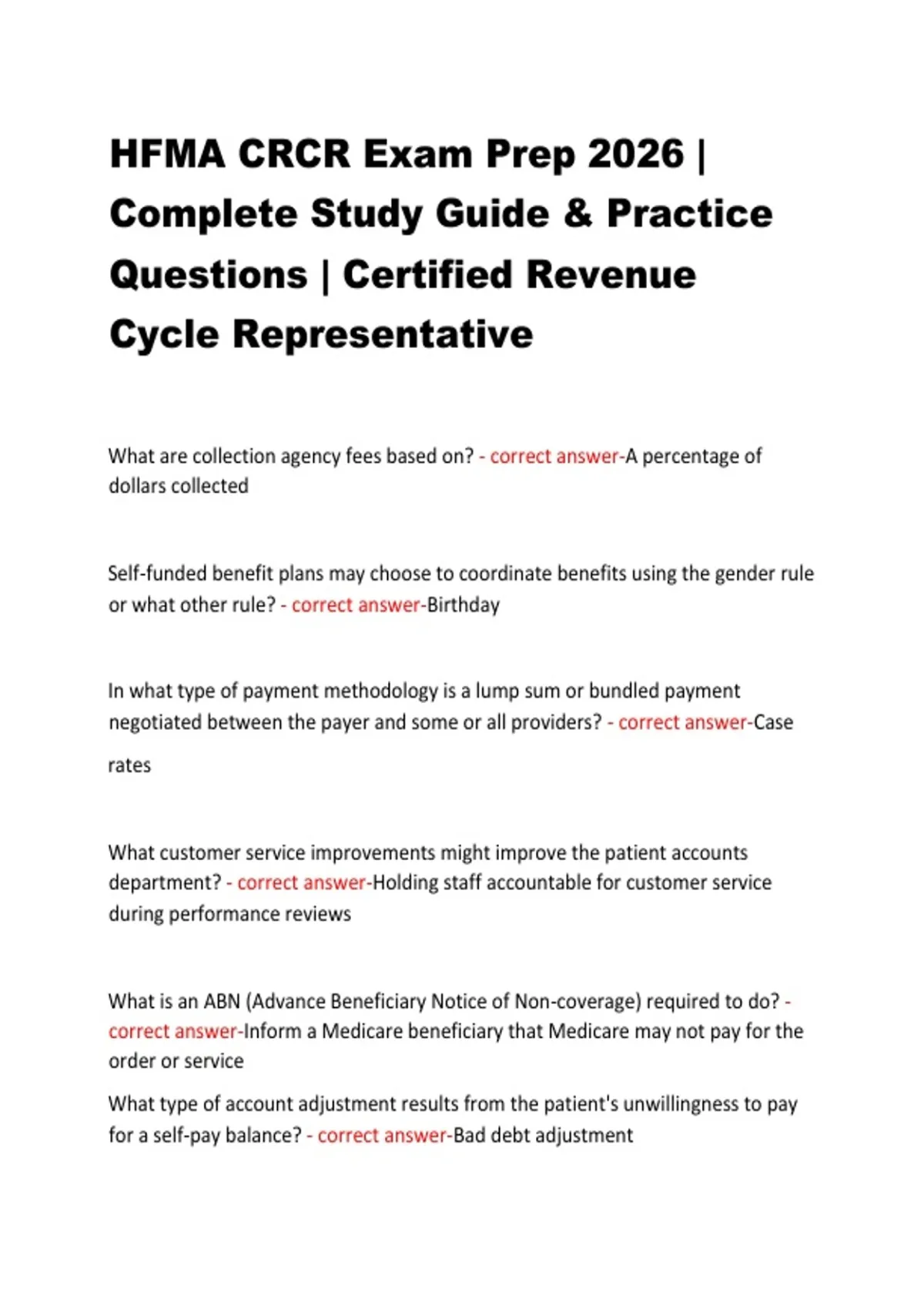 HFMA CRCR Exam Prep 2026 | Complete Study Guide & Practice Questions | Certified Revenue Cycle Representative

What are collection agency fees based on? - correct answer-A percentage of dollars collected

Self-funded benefit plans may choose to coordinate benefits using the gender rule or what other rule? - correct answer-Birthday

In what type of payment methodology is a lump sum or bundled payment negotiated between the payer and some or all providers? - correct answer-Case rates

What customer service improvements might improve the patient accounts department? - correct answer-Holding staff accountable for customer service during performance reviews

What is an ABN (Advance Beneficiary Notice of Non-coverage) required to do? - correct answer-Inform a Medicare beneficiary that Medicare may not pay for the order or service

What type of account adjustment results from the patient's unwillingness to pay for a self-pay balance? - correct answer-Bad debt adjustment